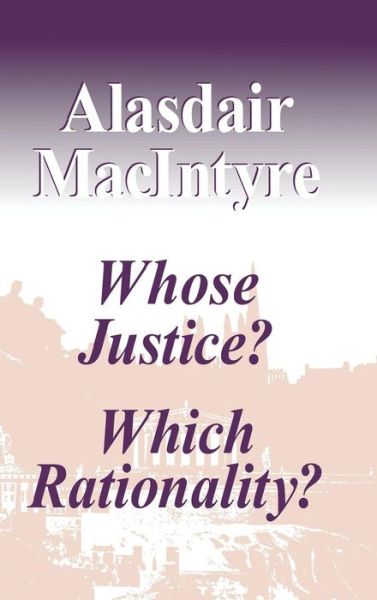 Alasdair MacIntyre

Whose Justice?

Which Rationality?